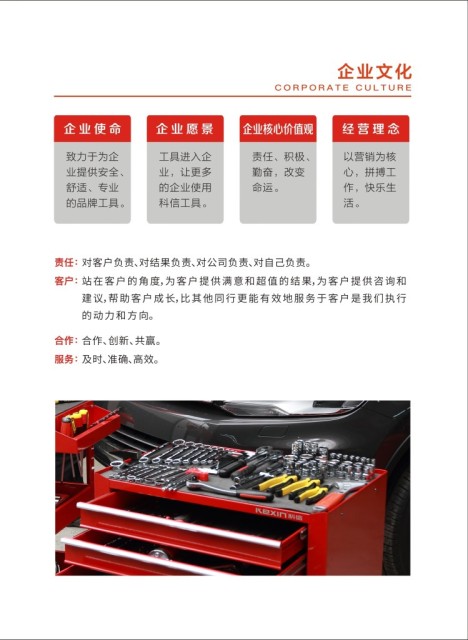 企业文化
CORPORATE CULTURE

企业使命

致力于为企业提供安全、舒适、专业的品牌工具。

企业愿景

工具进入企业，让更多的企业使用科信工具。

企业核心价值观

责任、积极、勤奋，改变命运。

经营理念

以营销为核心，拼搏工作，快乐生活。

责任：对客户负责、对结果负责、对公司负责、对自己负责。

客户：站在客户的角度，为客户提供满意和超值的结果，为客户提供咨询和建议，帮助客户成长，比其他同行更能有效地服务于客户是我们执行的动力和方向。

合作：合作、创新、共赢。

服务：及时、准确、高效。

KEXIN 科信